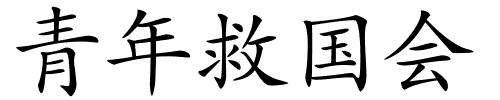 青年救国会